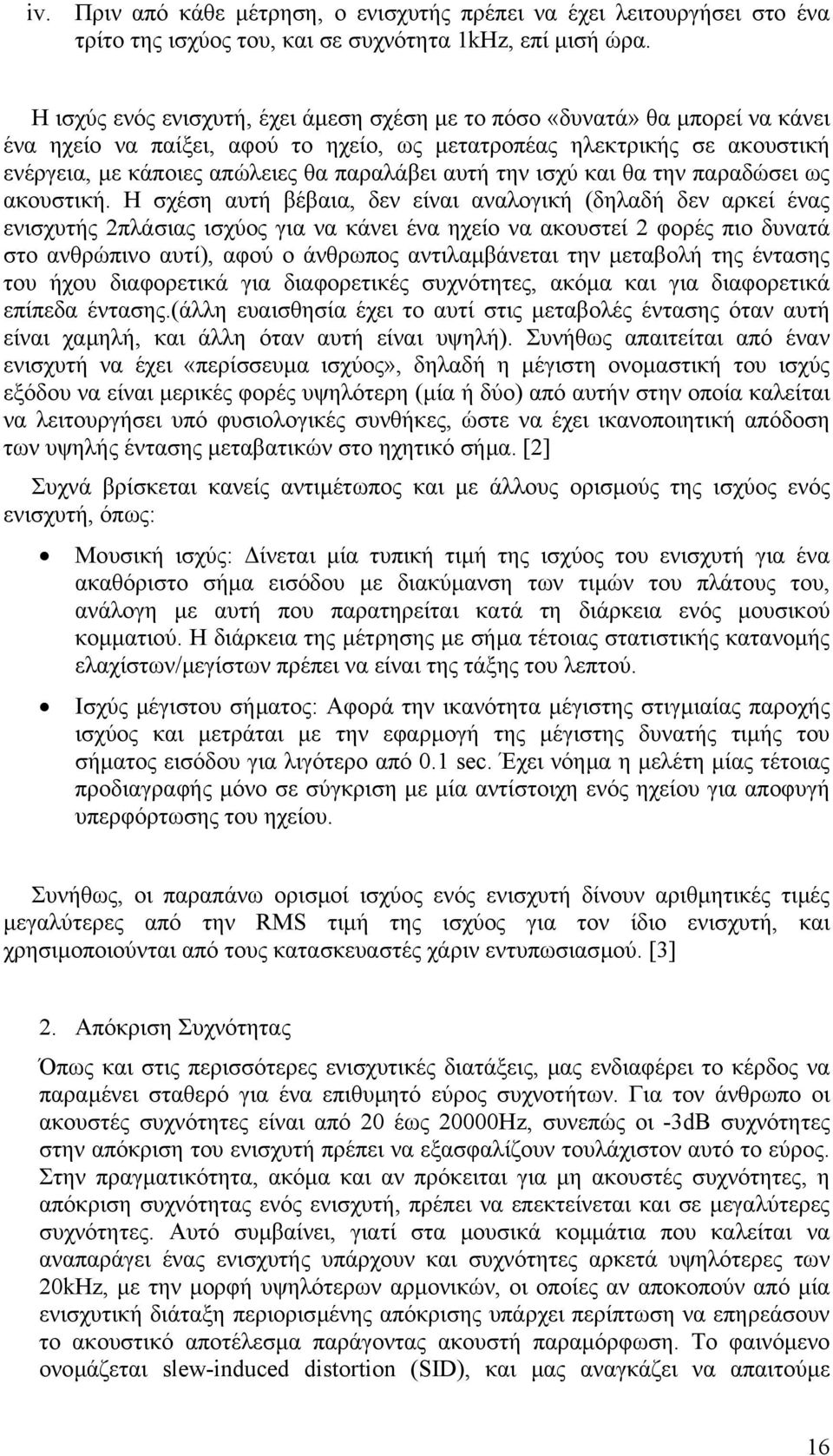 iv. Πριν από κάθε μέτρηση, ο ενισχυτής πρέπει να έχει λειτουργήσει στο ένα τρίτο της ισχύος του, και σε συχνότητα 1kHz, επί μισή ώρα.

Η ισχύς ενός ενισχυτή, έχει άμεση σχέση με το πόσο «δυνατά» θα μπορεί να κάνει ένα ηχείο να παίξει, αφού το ηχείο, ως μετατροπέας ηλεκτρικής σε ακουστική ενέργεια, με κάποιες απώλειες θα παραλάβει αυτή την ισχύ και θα την παραδώσει ως ακουστική. Η σχέση αυτή βέβαια, δεν είναι αναλογική (δηλαδή δεν αρκεί ένας ενισχυτής 2πλάσιας ισχύος για να κάνει ένα ηχείο να ακουστεί 2 φορές πιο δυνατά στο ανθρώπινο αυτί), αφού ο άνθρωπος αντιλαμβάνεται την μεταβολή της έντασης του ήχου διαφορετικά για διαφορετικές συχνότητες, ακόμα και για διαφορετικά επίπεδα έντασης.(άλλη ευαισθησία έχει το αυτί στις μεταβολές έντασης όταν αυτή είναι χαμηλή, και άλλη όταν αυτή είναι υψηλή). Συνήθως απαιτείται από έναν ενισχυτή να έχει «περίσσευμα ισχύος», δηλαδή η μέγιστη ονομαστική του ισχύς εξόδου να είναι μερικές φορές υψηλότερη (μία ή δύο) από αυτήν στην οποία καλείται να λειτουργήσει υπό φυσιολογικές συνθήκες, ώστε να έχει ικανοποιητική απόδοση των υψηλής έντασης μεταβατικών στο ηχητικό σήμα. [2]

Συχνά βρίσκεται κανείς αντιμέτωπος και με άλλους ορισμούς της ισχύος ενός ενισχυτή, όπως:

• Μουσική ισχύς: Δίνεται μία τυπική τιμή της ισχύος του ενισχυτή για ένα ακαθόριστο σήμα εισόδου με διακύμανση των τιμών του πλάτους του, ανάλογη με αυτή που παρατηρείται κατά τη διάρκεια ενός μουσικού κομματιού. Η διάρκεια της μέτρησης με σήμα τέτοιας στατιστικής κατανομής ελαχίστων/μεγίστων πρέπει να είναι της τάξης του λεπτού.

• Ισχύς μέγιστου σήματος: Αφορά την ικανότητα μέγιστης στιγμιαίας παροχής ισχύος και μετράται με την εφαρμογή της μέγιστης δυνατής τιμής του σήματος εισόδου για λιγότερο από 0.1 sec. Έχει νόημα η μελέτη μίας τέτοιας προδιαγραφής μόνο σε σύγκριση με μία αντίστοιχη ενός ηχείου για αποφυγή υπερφόρτωσης του ηχείου.

Συνήθως, οι παραπάνω ορισμοί ισχύος ενός ενισχυτή δίνουν αριθμητικές τιμές μεγαλύτερες από την RMS τιμή της ισχύος για τον ίδιο ενισχυτή, και χρησιμοποιούνται από τους κατασκευαστές χάριν εντυπωσιασμού. [3]

2. Απόκριση Συχνότητας

Όπως και στις περισσότερες ενισχυτικές διατάξεις, μας ενδιαφέρει το κέρδος να παραμένει σταθερό για ένα επιθυμητό εύρος συχνοτήτων. Για τον άνθρωπο οι ακουστές συχνότητες είναι από 20 έως 20000Hz, συνεπώς οι -3dB συχνότητες στην απόκριση του ενισχυτή πρέπει να εξασφαλίζουν τουλάχιστον αυτό το εύρος. Στην πραγματικότητα, ακόμα και αν πρόκειται για μη ακουστές συχνότητες, η απόκριση συχνότητας ενός ενισχυτή, πρέπει να επεκτείνεται και σε μεγαλύτερες συχνότητες. Αυτό συμβαίνει, γιατί στα μουσικά κομμάτια που καλείται να αναπαράγει ένας ενισχυτής υπάρχουν και συχνότητες αρκετά υψηλότερες των 20kHz, με την μορφή υψηλότερων αρμονικών, οι οποίες αν αποκοπούν από μία ενισχυτική διάταξη περιορισμένης απόκρισης υπάρχει περίπτωση να επηρεάσουν το ακουστικό αποτέλεσμα παράγοντας ακουστή παραμόρφωση. Το φαινόμενο ονομάζεται slew-induced distortion (SID), και μας αναγκάζει να απαιτούμε

16